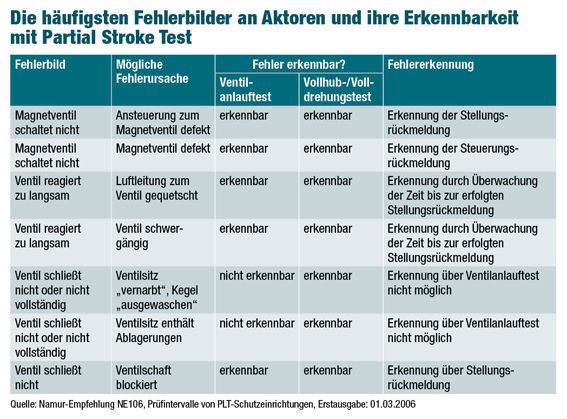 Die häufigsten Fehlerbilder an Aktoren und ihre Erkennbarkeit mit Partial Stroke Test

| Fehlerbild | Mögliche Fehlerursache | Fehler erkennbar? Ventilanlauftest | Fehler erkennbar? Vollhub-/Volldrehungstest | Fehlererkennung |
|---|---|---|---|---|
| Magnetventil schaltet nicht | Ansteuerung zum Magnetventil defekt | erkennbar | erkennbar | Erkennung der Stellungsrückmeldung |
| Magnetventil schaltet nicht | Magnetventil defekt | erkennbar | erkennbar | Erkennung der Steuerungsrückmeldung |
| Ventil reagiert zu langsam | Luftleitung zum Ventil gequetscht | erkennbar | erkennbar | Erkennung durch Überwachung der Zeit bis zur erfolgten Stellungsrückmeldung |
| Ventil reagiert zu langsam | Ventil schwergängig | erkennbar | erkennbar | Erkennung durch Überwachung der Zeit bis zur erfolgten Stellungsrückmeldung |
| Ventil schließt nicht oder nicht vollständig | Ventilsitz „vernarbt“, Kegel „ausgewaschen“ | nicht erkennbar | erkennbar | Erkennung über Ventilanlauftest nicht möglich |
| Ventil schließt nicht oder nicht vollständig | Ventilsitz enthält Ablagerungen | nicht erkennbar | erkennbar | Erkennung über Ventilanlauftest nicht möglich |
| Ventil schließt nicht | Ventilschaft blockiert | erkennbar | erkennbar | Erkennung über Stellungsrückmeldung |

Quelle: Namur-Empfehlung NE106, Prüfintervalle von PLT-Schutzeinrichtungen, Erstausgabe: 01.03.2006